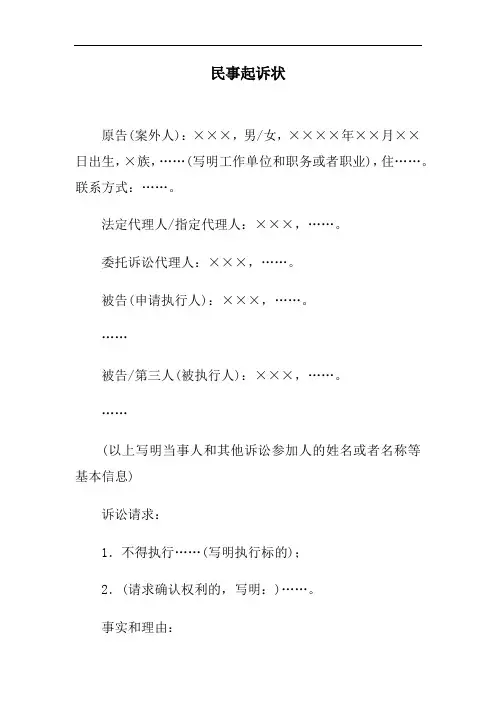 民事起诉状

原告(案外人)：×××，男/女，××××年××月××日出生，×族，……(写明工作单位和职务或者职业)，住……。联系方式：……。

法定代理人/指定代理人：×××，……。

委托诉讼代理人：×××，……。

被告(申请执行人)：×××，……。

……

被告/第三人(被执行人)：×××，……。

……

(以上写明当事人和其他诉讼参加人的姓名或者名称等基本信息)

诉讼请求：

1．不得执行……(写明执行标的)；

2．(请求确认权利的，写明：)……。

事实和理由：